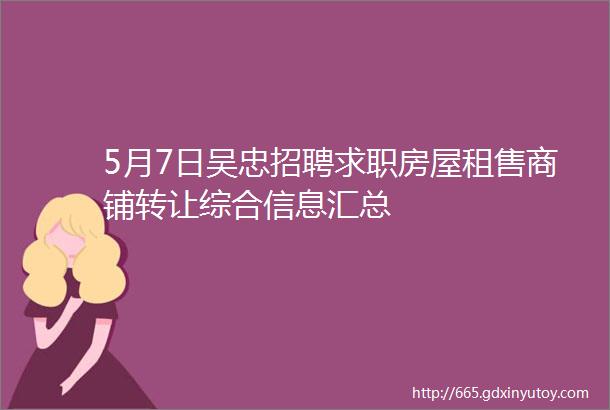 5月7日吴忠招聘求职房屋租售商铺转让综合信息汇总

http://665.gdxinyutoy.com